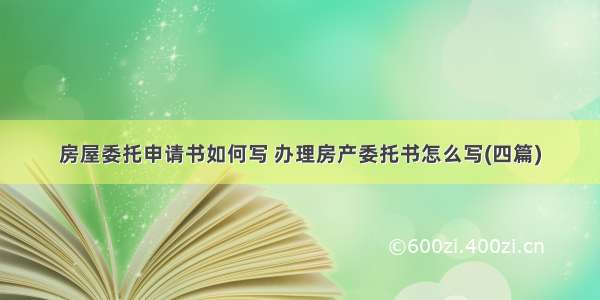 房屋委托申请书如何写 办理房产委托书怎么写(四篇)

©600zi.400zi.cn